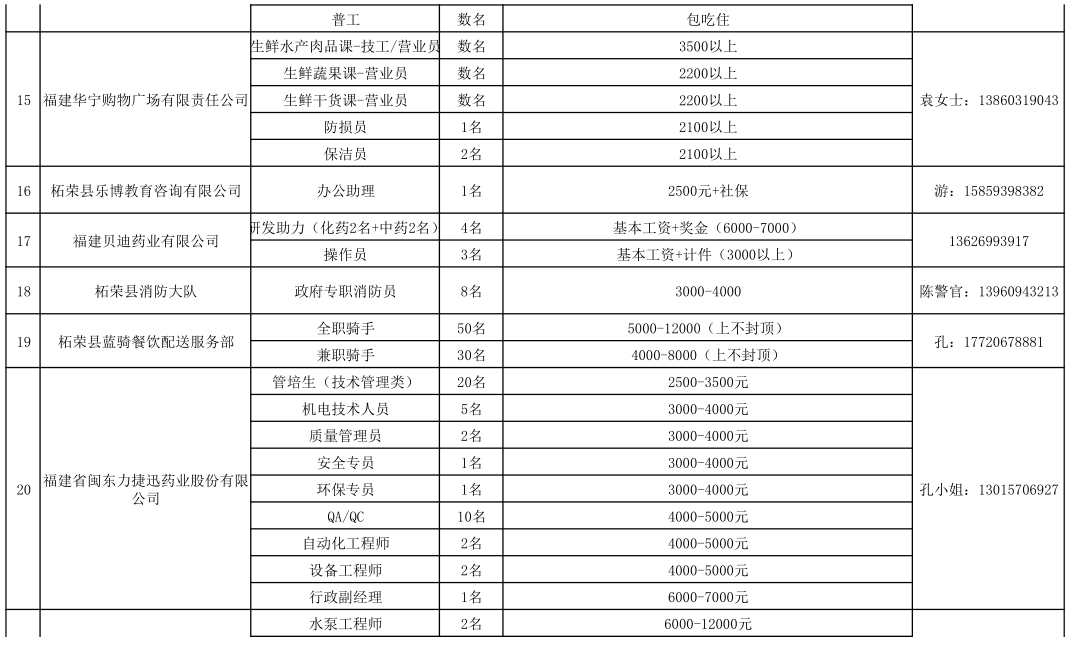 |  |  | 普工 | 数名 | 包吃住 |  |
|---|---|---|---|---|---|
| 15 | 福建华宁购物广场有限责任公司 | 生鲜水产肉品课-技工/营业员 | 数名 | 3500以上 | 袁女士：13860319043 |
|  |  | 生鲜蔬果课-营业员 | 数名 | 2200以上 |  |
|  |  | 生鲜干货课-营业员 | 数名 | 2200以上 |  |
|  |  | 防损员 | 1名 | 2100以上 |  |
|  |  | 保洁员 | 2名 | 2100以上 |  |
| 16 | 柘荣县乐博教育咨询有限公司 | 办公助理 | 1名 | 2500元+社保 | 游：15859398382 |
| 17 | 福建贝迪药业有限公司 | 研发助力（化药2名+中药2名） | 4名 | 基本工资+奖金（6000-7000） | 13626993917 |
|  |  | 操作员 | 3名 | 基本工资+计件（3000以上） |  |
| 18 | 柘荣县消防大队 | 政府专职消防员 | 8名 | 3000-4000 | 陈警官：13960943213 |
| 19 | 柘荣县蓝骑餐饮配送服务部 | 全职骑手 | 50名 | 5000-12000（上不封顶） | 孔：17720678881 |
|  |  | 兼职骑手 | 30名 | 4000-8000（上不封顶） |  |
| 20 | 福建省闽东力捷迅药业股份有限公司 | 管培生（技术管理类） | 20名 | 2500-3500元 | 孔小姐：13015706927 |
|  |  | 机电技术人员 | 5名 | 3000-4000元 |  |
|  |  | 质量管理员 | 2名 | 3000-4000元 |  |
|  |  | 安全专员 | 1名 | 3000-4000元 |  |
|  |  | 环保专员 | 1名 | 3000-4000元 |  |
|  |  | QA/QC | 10名 | 4000-5000元 |  |
|  |  | 自动化工程师 | 2名 | 4000-5000元 |  |
|  |  | 设备工程师 | 2名 | 4000-5000元 |  |
|  |  | 行政副经理 | 1名 | 6000-7000元 |  |
|  |  | 水泵工程师 | 2名 | 6000-12000元 |  |